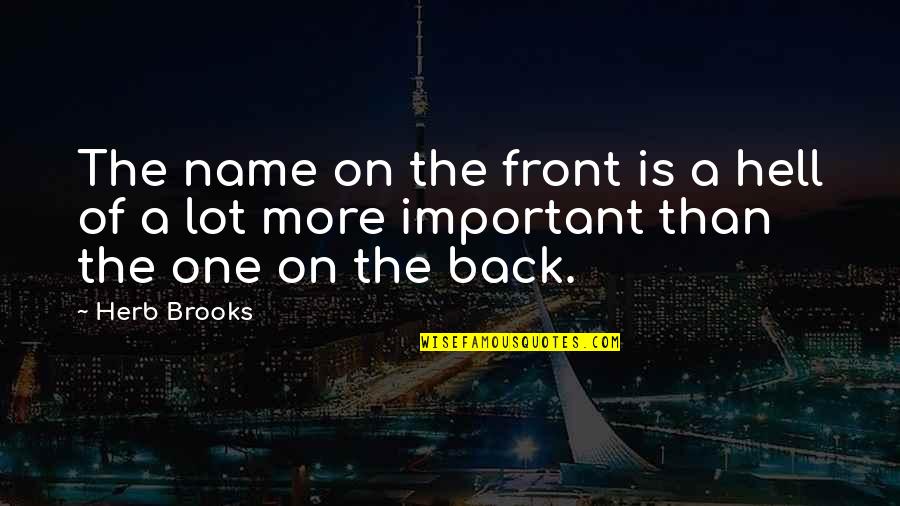 The name on the front is a hell of a lot more important than the one on the back.

~ Herb Brooks

WISEFAMOUSQUOTES.COM